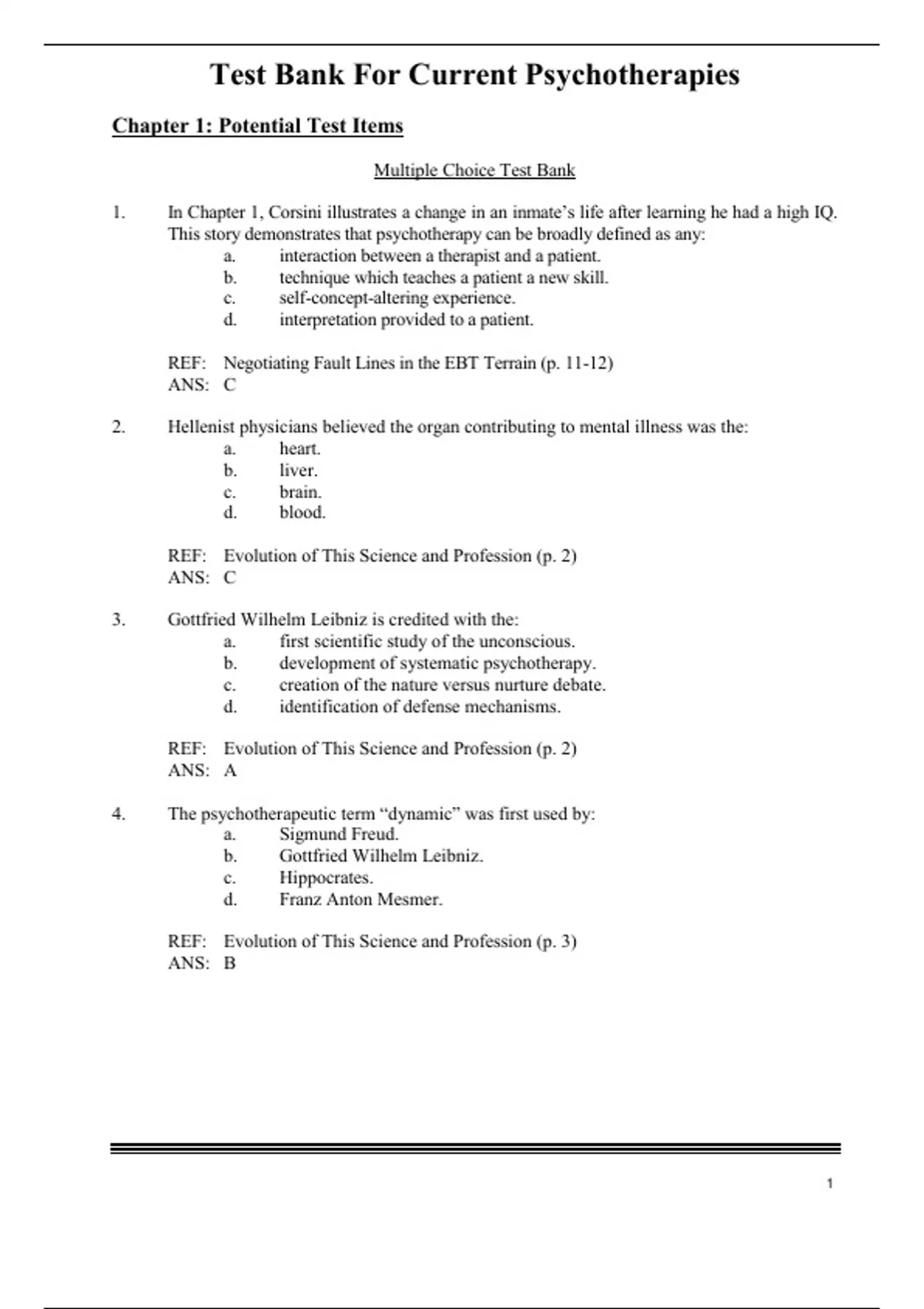 Test Bank For Current Psychotherapies

Chapter 1: Potential Test Items

Multiple Choice Test Bank

1. In Chapter 1, Corsini illustrates a change in an inmate's life after learning he had a high IQ. This story demonstrates that psychotherapy can be broadly defined as any:
a. interaction between a therapist and a patient.
b. technique which teaches a patient a new skill.
c. self-concept-altering experience.
d. interpretation provided to a patient.

REF: Negotiating Fault Lines in the EBT Terrain (p. 11-12)
ANS: C

2. Hellenist physicians believed the organ contributing to mental illness was the:
a. heart.
b. liver.
c. brain.
d. blood.

REF: Evolution of This Science and Profession (p. 2)
ANS: C

3. Gottfried Wilhelm Leibniz is credited with the:
a. first scientific study of the unconscious.
b. development of systematic psychotherapy.
c. creation of the nature versus nurture debate.
d. identification of defense mechanisms.

REF: Evolution of This Science and Profession (p. 2)
ANS: A

4. The psychotherapeutic term "dynamic" was first used by:
a. Sigmund Freud.
b. Gottfried Wilhelm Leibniz.
c. Hippocrates.
d. Franz Anton Mesmer.

REF: Evolution of This Science and Profession (p. 3)
ANS: B

1